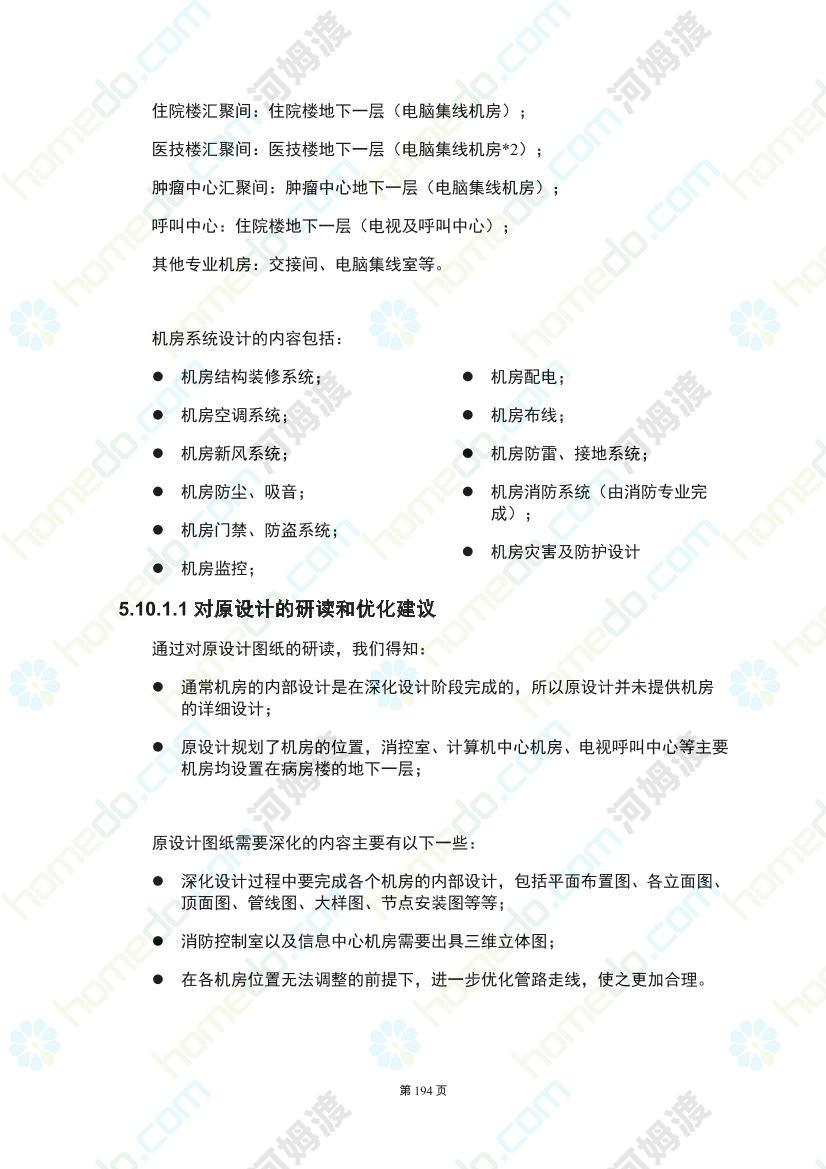 住院楼汇聚间：住院楼地下一层（电脑集线机房）；

医技楼汇聚间：医技楼地下一层（电脑集线机房*2）；

肿瘤中心汇聚间：肿瘤中心地下一层（电脑集线机房）；

呼叫中心：住院楼地下一层（电视及呼叫中心）；

其他专业机房：交接间、电脑集线室等。

机房系统设计的内容包括：

● 机房结构装修系统；
● 机房空调系统；
● 机房新风系统；
● 机房防尘、吸音；
● 机房门禁、防盗系统；
● 机房监控；

● 机房配电；
● 机房布线；
● 机房防雷、接地系统；
● 机房消防系统（由消防专业完成）；
● 机房灾害及防护设计

5.10.1.1 对原设计的研读和优化建议

通过对原设计图纸的研读，我们得知：

● 通常机房的内部设计是在深化设计阶段完成的，所以原设计并未提供机房的详细设计；

● 原设计规划了机房的位置，消控室、计算机中心机房、电视呼叫中心等主要机房均设置在病房楼的地下一层；

原设计图纸需要深化的内容主要有以下一些：

● 深化设计过程中要完成各个机房的内部设计，包括平面布置图、各立面图、顶面图、管线图、大样图、节点安装图等等；

● 消防控制室以及信息中心机房需要出具三维立体图；

● 在各机房位置无法调整的前提下，进一步优化管路走线，使之更加合理。

第 194 页

homedo.com 河姆渡